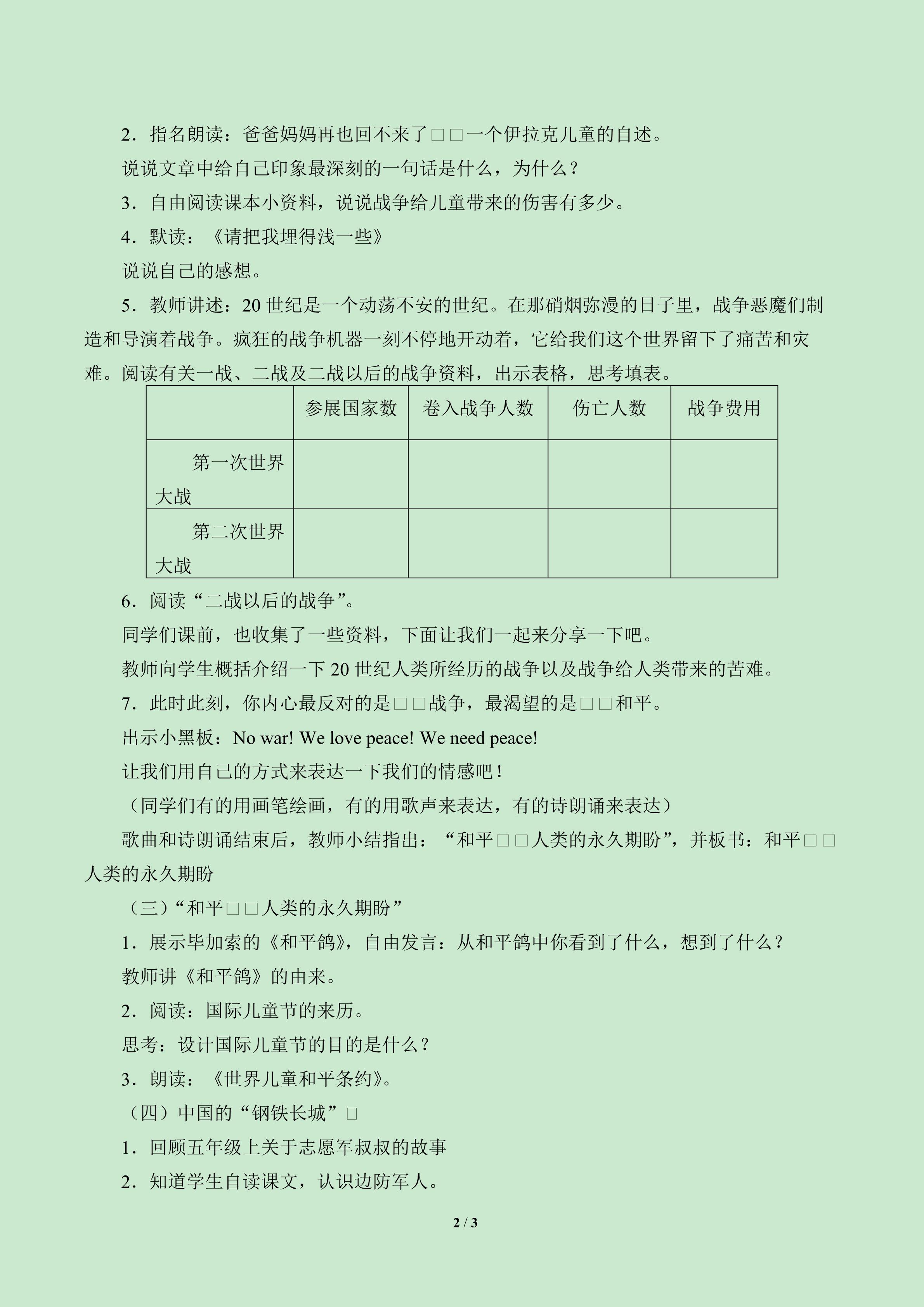 2．指名朗读：爸爸妈妈再也回不来了□□一个伊拉克儿童的自述。

说说文章中给自己印象最深刻的一句话是什么，为什么？

3．自由阅读课本小资料，说说战争给儿童带来的伤害有多少。

4．默读：《请把我埋得浅一些》

说说自己的感想。

5．教师讲述：20世纪是一个动荡不安的世纪。在那硝烟弥漫的日子里，战争恶魔们制造和导演着战争。疯狂的战争机器一刻不停地开动着，它给我们这个世界留下了痛苦和灾难。阅读有关一战、二战及二战以后的战争资料，出示表格，思考填表。

| | 参展国家数 | 卷入战争人数 | 伤亡人数 | 战争费用 |
|---|---|---|---|---|
| 第一次世界大战 | | | | |
| 第二次世界大战 | | | | |

6．阅读“二战以后的战争”。

同学们课前，也收集了一些资料，下面让我们一起来分享一下吧。

教师向学生概括介绍一下20世纪人类所经历的战争以及战争给人类带来的苦难。

7．此时此刻，你内心最反对的是□□战争，最渴望的是□□和平。

出示小黑板：No war! We love peace! We need peace!

让我们用自己的方式来表达一下我们的情感吧！

（同学们有的用画笔绘画，有的用歌声来表达，有的诗朗诵来表达）

歌曲和诗朗诵结束后，教师小结指出：“和平□□人类的永久期盼”，并板书：和平□□人类的永久期盼

（三）“和平□□人类的永久期盼”

1．展示毕加索的《和平鸽》，自由发言：从和平鸽中你看到了什么，想到了什么？

教师讲《和平鸽》的由来。

2．阅读：国际儿童节的来历。

思考：设计国际儿童节的目的是什么？

3．朗读：《世界儿童和平条约》。

（四）中国的“钢铁长城”□

1．回顾五年级上关于志愿军叔叔的故事

2．知道学生自读课文，认识边防军人。

2 / 3